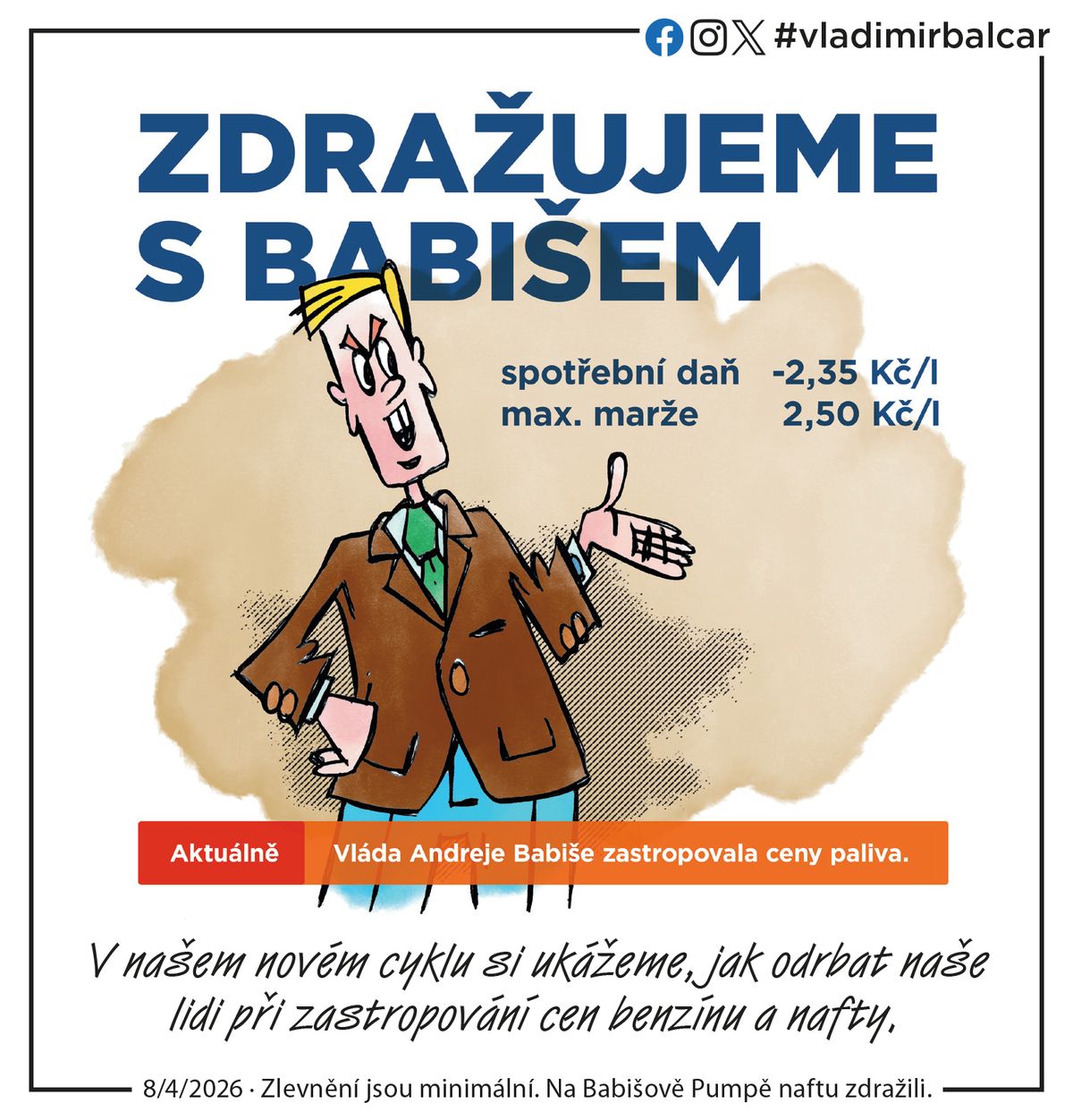 #vladimirbalcar

ZDRAŽUJEME S BABIŠEM

spotřební daň -2,35 Kč/l
max. marže 2,50 Kč/l

Aktuálně Vláda Andreje Babiše zastropovala ceny paliva.

V našem novém cyklu si ukážeme, jak odrbat naše lidi při zastropování cen benzínu a nafty.

8/4/2026 · Zlevnění jsou minimální. Na Babišově Pumpě naftu zdražili.